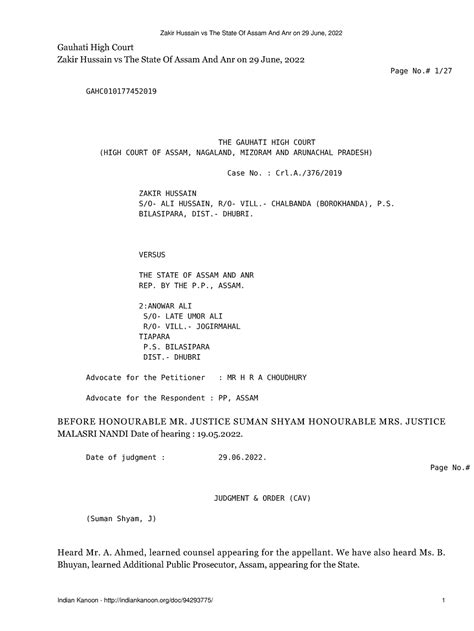 Zakir Hussain vs The State Of Assam And Anr on 29 June, 2022

Gauhati High Court
Zakir Hussain vs The State Of Assam And Anr on 29 June, 2022

Page No.# 1/27

GAHC010177452019

THE GAUHATI HIGH COURT
(HIGH COURT OF ASSAM, NAGALAND, MIZORAM AND ARUNACHAL PRADESH)

Case No. : Crl.A./376/2019

ZAKIR HUSSAIN
S/O- ALI HUSSAIN, R/O- VILL.- CHALBANDA (BOROKHANDA), P.S. BILASIPARA, DIST.- DHUBRI.

VERSUS

THE STATE OF ASSAM AND ANR
REP. BY THE P.P., ASSAM.

2:ANOWAR ALI
S/O- LATE UMOR ALI
R/O- VILL.- JOGIRMAHAL
TIAPARA
P.S. BILASIPARA
DIST.- DHUBRI

Advocate for the Petitioner : MR H R A CHOUDHURY

Advocate for the Respondent : PP, ASSAM

BEFORE HONOURABLE MR. JUSTICE SUMAN SHYAM HONOURABLE MRS. JUSTICE MALASRI NANDI Date of hearing : 19.05.2022.

Date of judgment : 29.06.2022.

Page No.#

JUDGMENT & ORDER (CAV)

(Suman Shyam, J)

Heard Mr. A. Ahmed, learned counsel appearing for the appellant. We have also heard Ms. B. Bhuyan, learned Additional Public Prosecutor, Assam, appearing for the State.

Indian Kanoon - http://indiankanoon.org/doc/94293775/ 1